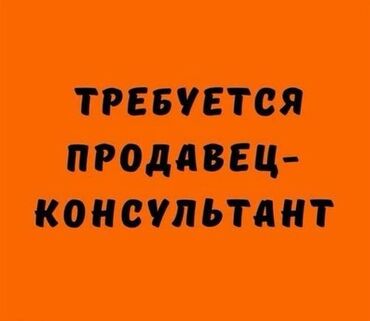 ТРЕБУЕТСЯ ПРОДАВЕЦ-КОНСУЛЬТАНТ